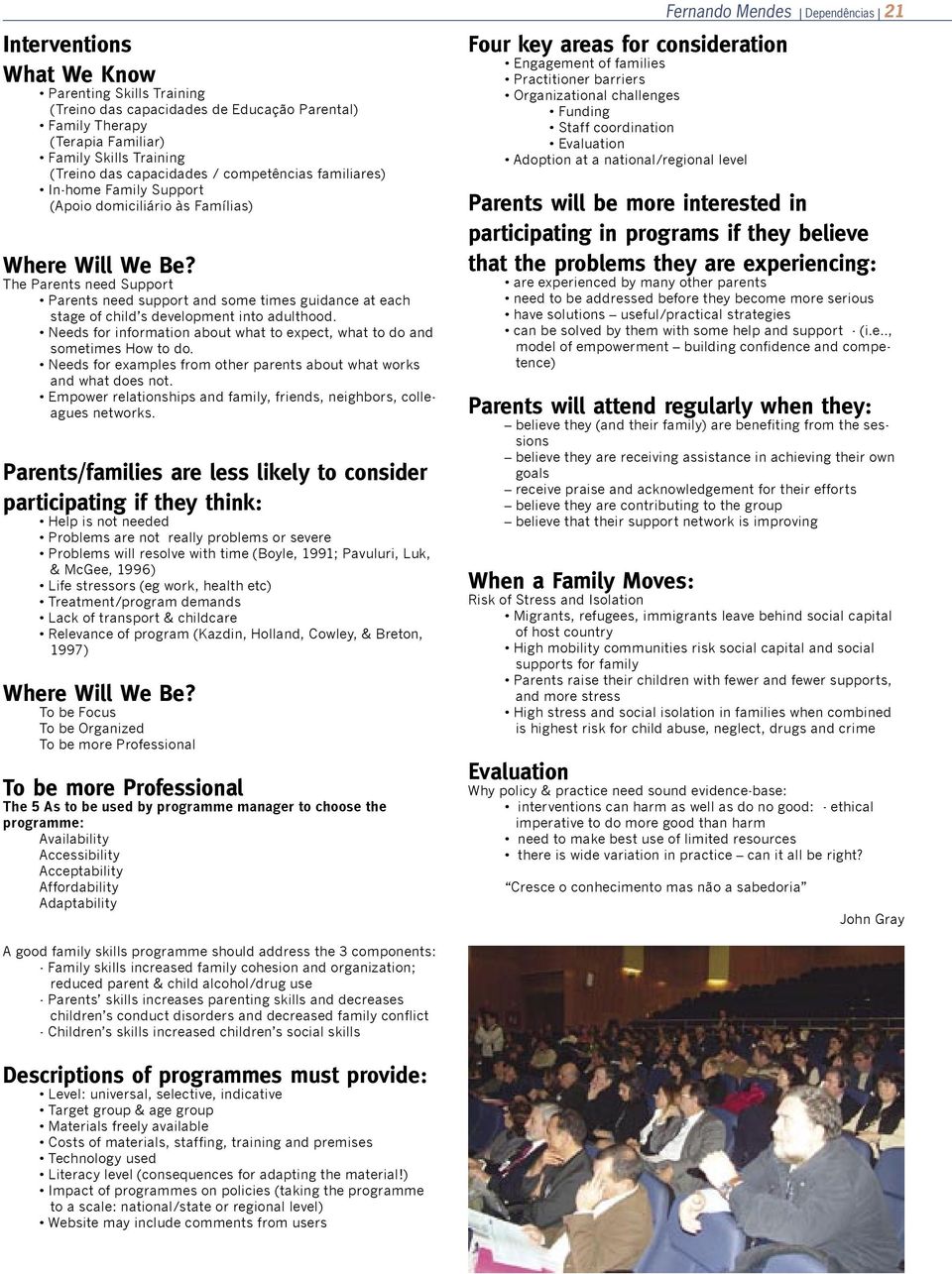 Fernando Mendes | Dependências | 21

Interventions

What We Know
• Parenting Skills Training (Treino das capacidades de Educação Parental)
• Family Therapy (Terapia Familiar)
• Family Skills Training (Treino das capacidades / competências familiares)
• In-home Family Support (Apoio domiciliário às Famílias)

Where Will We Be?
The Parents need Support
• Parents need support and some times guidance at each stage of child's development into adulthood.
• Needs for information about what to expect, what to do and sometimes How to do.
• Needs for examples from other parents about what works and what does not.
• Empower relationships and family, friends, neighbors, colleagues networks.

Parents/families are less likely to consider participating if they think:
• Help is not needed
• Problems are not really problems or severe
• Problems will resolve with time (Boyle, 1991; Pavuluri, Luk, & McGee, 1996)
• Life stressors (eg work, health etc)
• Treatment/program demands
• Lack of transport & childcare
• Relevance of program (Kazdin, Holland, Cowley, & Breton, 1997)

Where Will We Be?
To be Focus
To be Organized
To be more Professional

To be more Professional
The 5 As to be used by programme manager to choose the programme:
Availability
Accessibility
Acceptability
Affordability
Adaptability

A good family skills programme should address the 3 components:
· Family skills increased family cohesion and organization; reduced parent & child alcohol/drug use
· Parents' skills increases parenting skills and decreases children's conduct disorders and decreased family conflict
· Children's skills increased children's social skills

Descriptions of programmes must provide:
• Level: universal, selective, indicative
• Target group & age group
• Materials freely available
• Costs of materials, staffing, training and premises
• Technology used
• Literacy level (consequences for adapting the material!)
• Impact of programmes on policies (taking the programme to a scale: national/state or regional level)
• Website may include comments from users

Four key areas for consideration
• Engagement of families
• Practitioner barriers
• Organizational challenges
• Funding
• Staff coordination
• Evaluation
• Adoption at a national/regional level

Parents will be more interested in participating in programs if they believe that the problems they are experiencing:
• are experienced by many other parents
• need to be addressed before they become more serious
• have solutions – useful/practical strategies
• can be solved by them with some help and support · (i.e.., model of empowerment – building confidence and competence)

Parents will attend regularly when they:
– believe they (and their family) are benefiting from the sessions
– believe they are receiving assistance in achieving their own goals
– receive praise and acknowledgement for their efforts
– believe they are contributing to the group
– believe that their support network is improving

When a Family Moves:
Risk of Stress and Isolation
• Migrants, refugees, immigrants leave behind social capital of host country
• High mobility communities risk social capital and social supports for family
• Parents raise their children with fewer and fewer supports, and more stress
• High stress and social isolation in families when combined is highest risk for child abuse, neglect, drugs and crime

Evaluation
Why policy & practice need sound evidence-base:
• interventions can harm as well as do no good: · ethical imperative to do more good than harm
• need to make best use of limited resources
• there is wide variation in practice – can it all be right?

"Cresce o conhecimento mas não a sabedoria"

John Gray